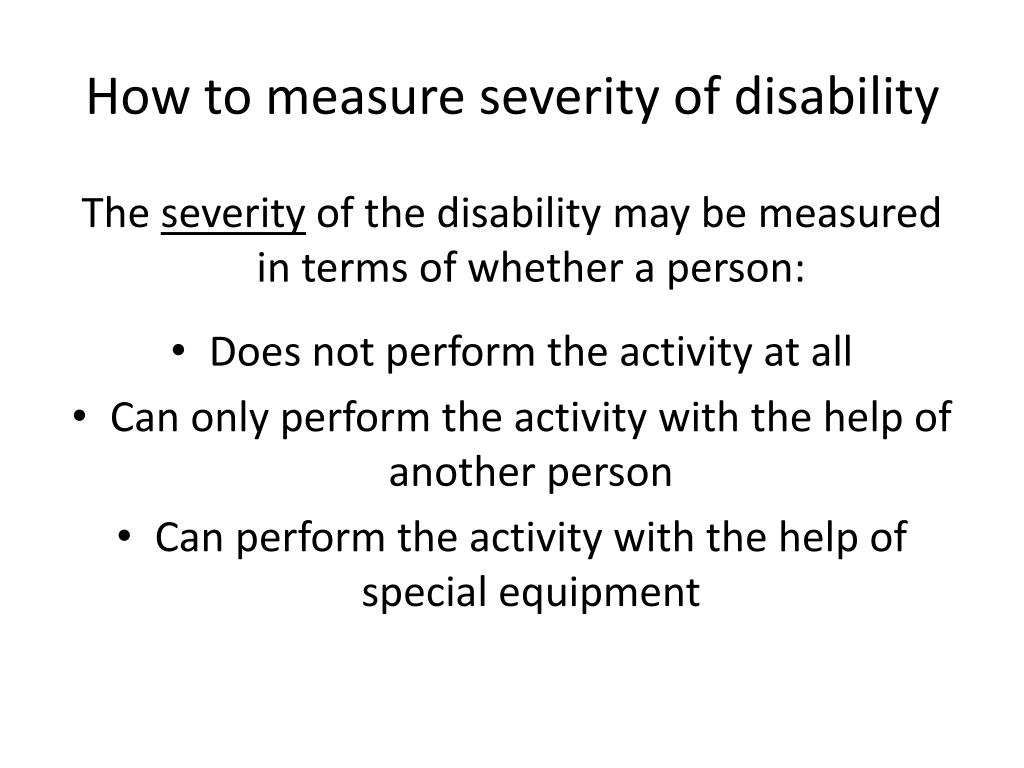 How to measure severity of disability

The severity of the disability may be measured in terms of whether a person:

• Does not perform the activity at all
• Can only perform the activity with the help of another person
• Can perform the activity with the help of special equipment